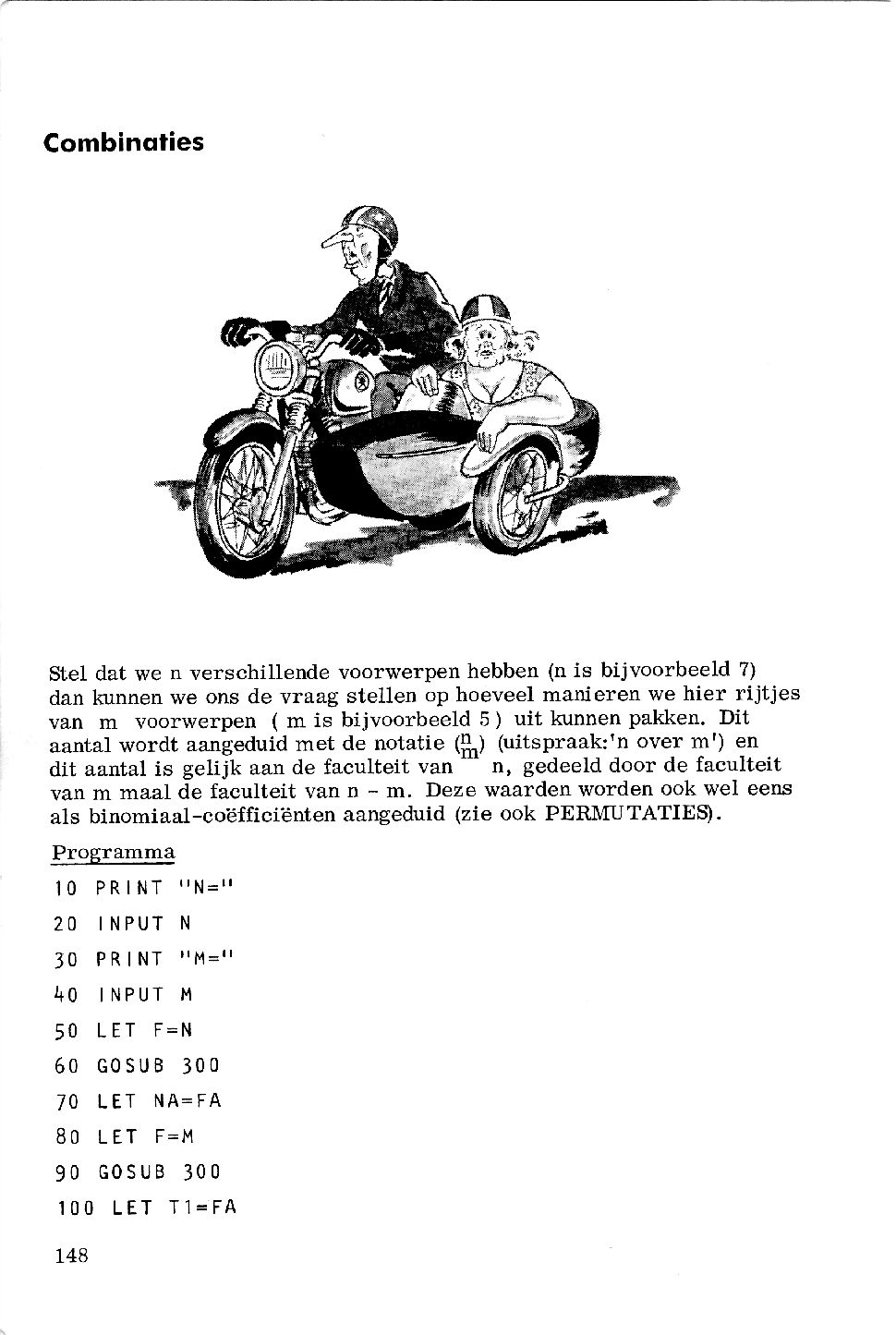 Combinaties

Stel dat we n verschillende voorwerpen hebben (n is bijvoorbeeld 7) dan kunnen we ons de vraag stellen op hoeveel manieren we hier rijtjes van m voorwerpen ( m is bijvoorbeeld 5 ) uit kunnen pakken. Dit aantal wordt aangeduid met de notatie $\binom{n}{m}$ (uitspraak:'n over m') en dit aantal is gelijk aan de faculteit van n, gedeeld door de faculteit van m maal de faculteit van n - m. Deze waarden worden ook wel eens als binomiaal-coëfficiënten aangeduid (zie ook PERMUTATIES).

Programma

10 PRINT "N="
20 INPUT N
30 PRINT "M="
40 INPUT M
50 LET F=N
60 GOSUB 300
70 LET NA=FA
80 LET F=M
90 GOSUB 300
100 LET T1=FA

148